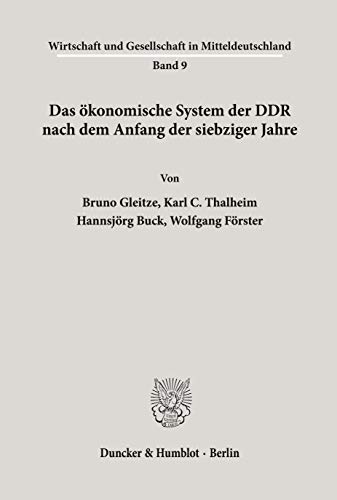 Wirtschaft und Gesellschaft in Mitteldeutschland
Band 9

Das ökonomische System der DDR nach dem Anfang der siebziger Jahre

Von

Bruno Gleitze, Karl C. Thalheim
Hannsjörg Buck, Wolfgang Förster

Duncker & Humblot · Berlin